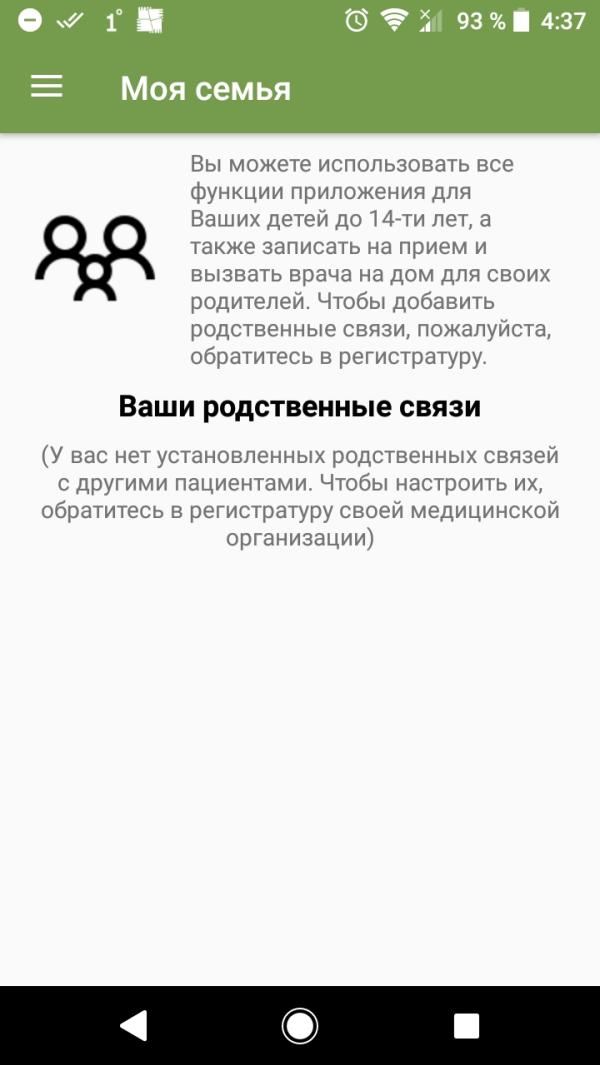 1° 93 % 4:37

Моя семья

Вы можете использовать все функции приложения для Ваших детей до 14-ти лет, а также записать на прием и вызвать врача на дом для своих родителей. Чтобы добавить родственные связи, пожалуйста, обратитесь в регистратуру.

Ваши родственные связи

(У вас нет установленных родственных связей с другими пациентами. Чтобы настроить их, обратитесь в регистратуру своей медицинской организации)